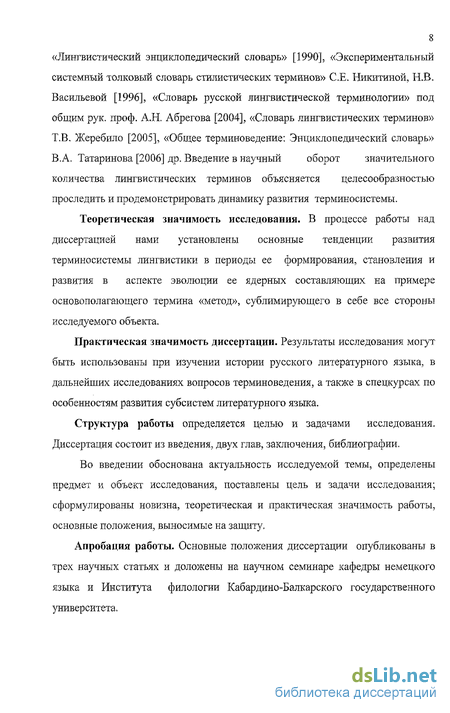 8

«Лингвистический энциклопедический словарь» [1990], «Экспериментальный системный толковый словарь стилистических терминов» С.Е. Никитиной, Н.В. Васильевой [1996], «Словарь русской лингвистической терминологии» под общим рук. проф. А.Н. Абрегова [2004], «Словарь лингвистических терминов» Т.В. Жеребило [2005], «Общее терминоведение: Энциклопедический словарь» В.А. Татаринова [2006] др. Введение в научный оборот значительного количества лингвистических терминов объясняется целесообразностью проследить и продемонстрировать динамику развития терминосистемы.

Теоретическая значимость исследования. В процессе работы над диссертацией нами установлены основные тенденции развития терминосистемы лингвистики в периоды ее формирования, становления и развития в аспекте эволюции ее ядерных составляющих на примере основополагающего термина «метод», сублимирующего в себе все стороны исследуемого объекта.

Практическая значимость диссертации. Результаты исследования могут быть использованы при изучении истории русского литературного языка, в дальнейших исследованиях вопросов терминоведения, а также в спецкурсах по особенностям развития субсистем литературного языка.

Структура работы определяется целью и задачами исследования. Диссертация состоит из введения, двух глав, заключения, библиографии.

Во введении обоснована актуальность исследуемой темы, определены предмет и объект исследования, поставлены цель и задачи исследования; сформулированы новизна, теоретическая и практическая значимость работы, основные положения, выносимые на защиту.

Апробация работы. Основные положения диссертации опубликованы в трех научных статьях и доложены на научном семинаре кафедры немецкого языка и Института филологии Кабардино-Балкарского государственного университета.

dsLib.net
библиотека диссертаций